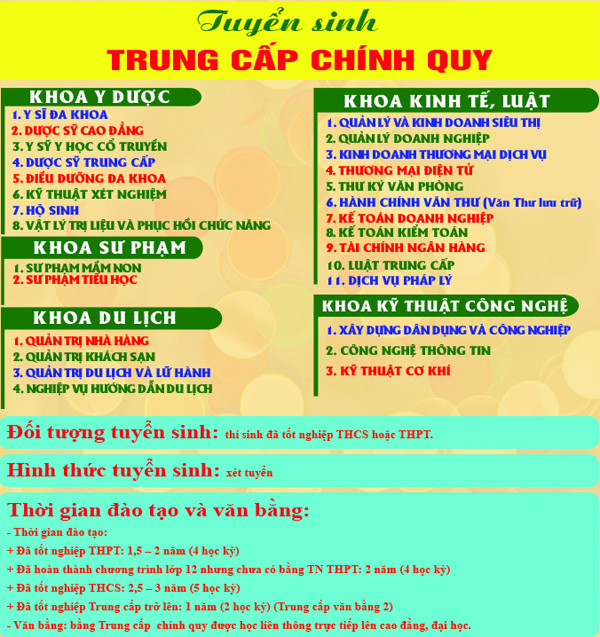 Tuyển sinh
TRUNG CẤP CHÍNH QUY

KHOA Y DƯỢC
1. Y SĨ ĐA KHOA
2. DƯỢC SỸ CAO ĐẲNG
3. Y SỸ Y HỌC CỔ TRUYỀN
4. DƯỢC SỸ TRUNG CẤP
5. ĐIỀU DƯỠNG ĐA KHOA
6. KỸ THUẬT XÉT NGHIỆM
7. HỘ SINH
8. VẬT LÝ TRỊ LIỆU VÀ PHỤC HỒI CHỨC NĂNG

KHOA SƯ PHẠM
1. SƯ PHẠM MẦM NON
2. SƯ PHẠM TIỂU HỌC

KHOA DU LỊCH
1. QUẢN TRỊ NHÀ HÀNG
2. QUẢN TRỊ KHÁCH SẠN
3. QUẢN TRỊ DU LỊCH VÀ LỮ HÀNH
4. NGHIỆP VỤ HƯỚNG DẪN DU LỊCH

KHOA KINH TẾ, LUẬT
1. QUẢN LÝ VÀ KINH DOANH SIÊU THỊ
2. QUẢN LÝ DOANH NGHIỆP
3. KINH DOANH THƯƠNG MẠI DỊCH VỤ
4. THƯƠNG MẠI ĐIỆN TỬ
5. THƯ KÝ VĂN PHÒNG
6. HÀNH CHÍNH VĂN THƯ (Văn Thư lưu trữ)
7. KẾ TOÁN DOANH NGHIỆP
8. KẾ TOÁN KIỂM TOÁN
9. TÀI CHÍNH NGÂN HÀNG
10. LUẬT TRUNG CẤP
11. DỊCH VỤ PHÁP LÝ

KHOA KỸ THUẬT CÔNG NGHỆ
1. XÂY DỰNG DÂN DỤNG VÀ CÔNG NGHIỆP
2. CÔNG NGHỆ THÔNG TIN
3. KỸ THUẬT CƠ KHÍ

Đối tượng tuyển sinh: thí sinh đã tốt nghiệp THCS hoặc THPT.

Hình thức tuyển sinh: xét tuyển

Thời gian đào tạo và văn bằng:
- Thời gian đào tạo:
+ Đã tốt nghiệp THPT: 1,5 – 2 năm (4 học kỳ)
+ Đã hoàn thành chương trình lớp 12 nhưng chưa có bằng TN THPT: 2 năm (4 học kỳ)
+ Đã tốt nghiệp THCS: 2,5 – 3 năm (5 học kỳ)
+ Đã tốt nghiệp Trung cấp trở lên: 1 năm (2 học kỳ) (Trung cấp văn bằng 2)
- Văn bằng: bằng Trung cấp chính quy được học liên thông trực tiếp lên cao đẳng, đại học.